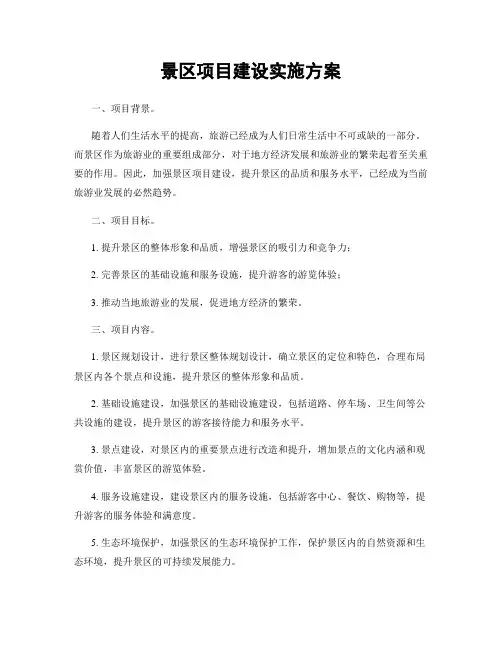 景区项目建设实施方案

一、项目背景。

随着人们生活水平的提高，旅游已经成为人们日常生活中不可或缺的一部分。而景区作为旅游业的重要组成部分，对于地方经济发展和旅游业的繁荣起着至关重要的作用。因此，加强景区项目建设，提升景区的品质和服务水平，已经成为当前旅游业发展的必然趋势。

二、项目目标。

1. 提升景区的整体形象和品质，增强景区的吸引力和竞争力；

2. 完善景区的基础设施和服务设施，提升游客的游览体验；

3. 推动当地旅游业的发展，促进地方经济的繁荣。

三、项目内容。

1. 景区规划设计，进行景区整体规划设计，确立景区的定位和特色，合理布局景区内各个景点和设施，提升景区的整体形象和品质。

2. 基础设施建设，加强景区的基础设施建设，包括道路、停车场、卫生间等公共设施的建设，提升景区的游客接待能力和服务水平。

3. 景点建设，对景区内的重要景点进行改造和提升，增加景点的文化内涵和观赏价值，丰富景区的游览体验。

4. 服务设施建设，建设景区内的服务设施，包括游客中心、餐饮、购物等，提升游客的服务体验和满意度。

5. 生态环境保护，加强景区的生态环境保护工作，保护景区内的自然资源和生态环境，提升景区的可持续发展能力。